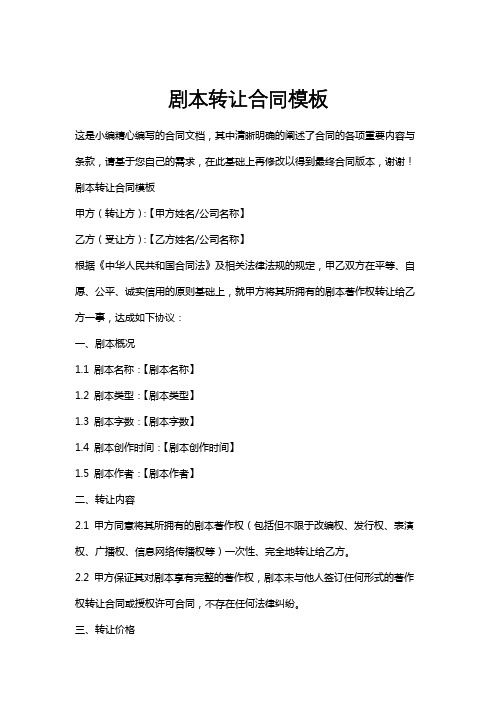 剧本转让合同模板

这是小编精心编写的合同文档，其中清晰明确的阐述了合同的各项重要内容与条款，请基于您自己的需求，在此基础上再修改以得到最终合同版本，谢谢！

剧本转让合同模板

甲方（转让方）:【甲方姓名/公司名称】

乙方（受让方）:【乙方姓名/公司名称】

根据《中华人民共和国合同法》及相关法律法规的规定，甲乙双方在平等、自愿、公平、诚实信用的原则基础上，就甲方将其所拥有的剧本著作权转让给乙方一事，达成如下协议：

一、剧本概况

1.1 剧本名称：【剧本名称】

1.2 剧本类型：【剧本类型】

1.3 剧本字数：【剧本字数】

1.4 剧本创作时间：【剧本创作时间】

1.5 剧本作者：【剧本作者】

二、转让内容

2.1 甲方同意将其所拥有的剧本著作权（包括但不限于改编权、发行权、表演权、广播权、信息网络传播权等）一次性、完全地转让给乙方。

2.2 甲方保证其对剧本享有完整的著作权，剧本未与他人签订任何形式的著作权转让合同或授权许可合同，不存在任何法律纠纷。

三、转让价格